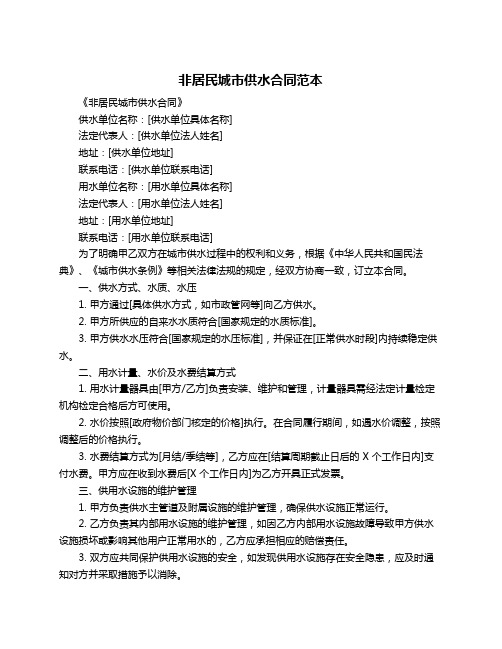 非居民城市供水合同范本

《非居民城市供水合同》

供水单位名称：[供水单位具体名称]

法定代表人：[供水单位法人姓名]

地址：[供水单位地址]

联系电话：[供水单位联系电话]

用水单位名称：[用水单位具体名称]

法定代表人：[用水单位法人姓名]

地址：[用水单位地址]

联系电话：[用水单位联系电话]

为了明确甲乙双方在城市供水过程中的权利和义务，根据《中华人民共和国民法典》、《城市供水条例》等相关法律法规的规定，经双方协商一致，订立本合同。

一、供水方式、水质、水压

1. 甲方通过[具体供水方式，如市政管网等]向乙方供水。

2. 甲方所供应的自来水水质符合[国家规定的水质标准]。

3. 甲方供水水压符合[国家规定的水压标准]，并保证在[正常供水时段]内持续稳定供水。

二、用水计量、水价及水费结算方式

1. 用水计量器具由[甲方/乙方]负责安装、维护和管理，计量器具需经法定计量检定机构检定合格后方可使用。

2. 水价按照[政府物价部门核定的价格]执行。在合同履行期间，如遇水价调整，按照调整后的价格执行。

3. 水费结算方式为[月结/季结等]，乙方应在[结算周期截止日后的 X 个工作日内]支付水费。甲方应在收到水费后[X 个工作日内]为乙方开具正式发票。

三、供用水设施的维护管理

1. 甲方负责供水主管道及附属设施的维护管理，确保供水设施正常运行。

2. 乙方负责其内部用水设施的维护管理，如因乙方内部用水设施故障导致甲方供水设施损坏或影响其他用户正常用水的，乙方应承担相应的赔偿责任。

3. 双方应共同保护供用水设施的安全，如发现供用水设施存在安全隐患，应及时通知对方并采取措施予以消除。